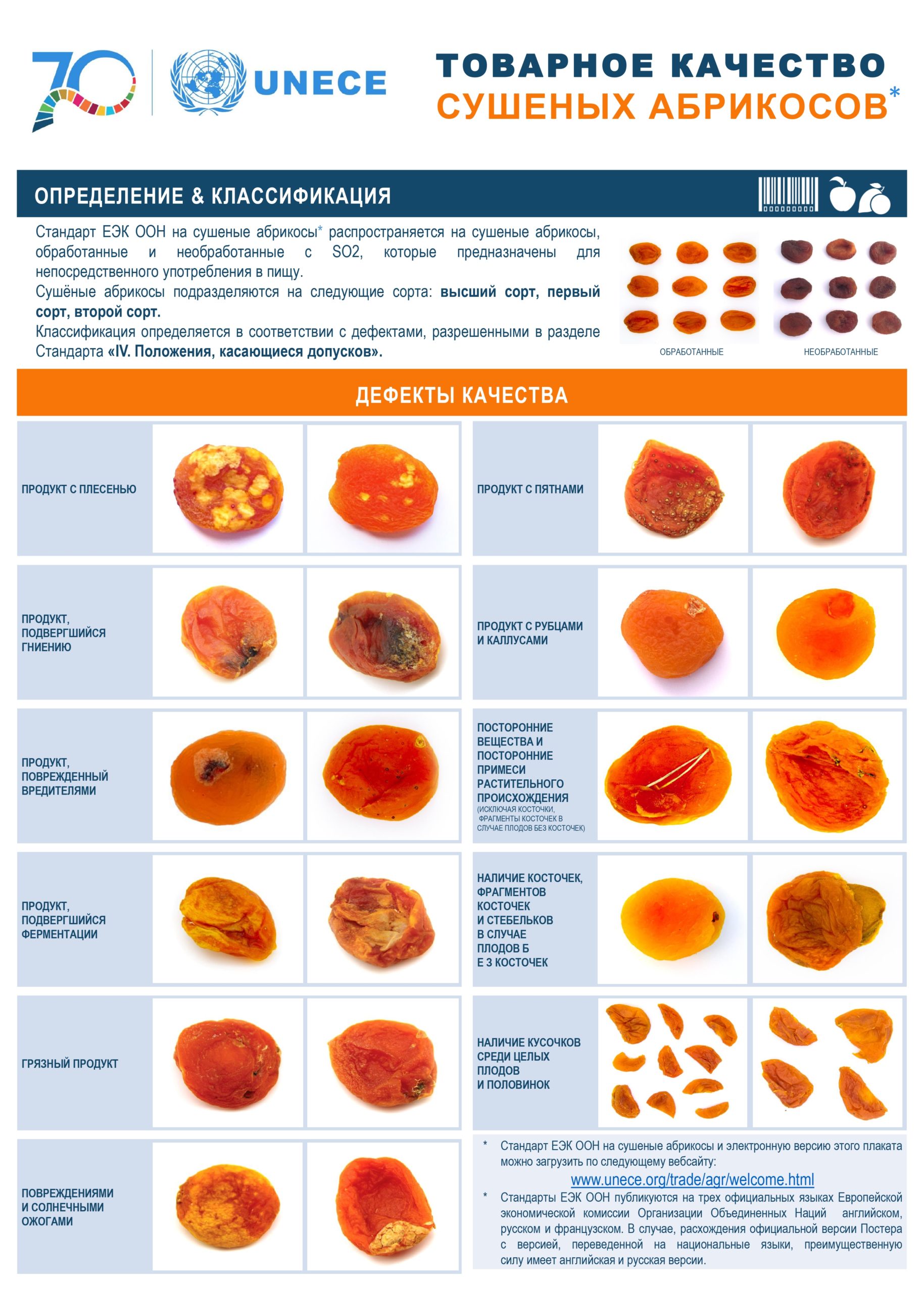 70

UNECE

ТОВАРНОЕ КАЧЕСТВО
СУШЕНЫХ АБРИКОСОВ*

ОПРЕДЕЛЕНИЕ & КЛАССИФИКАЦИЯ

Стандарт ЕЭК ООН на сушеные абрикосы* распространяется на сушеные абрикосы, обработанные и необработанные с SO2, которые предназначены для непосредственного употребления в пищу.

Сушёные абрикосы подразделяются на следующие сорта: высший сорт, первый сорт, второй сорт.

Классификация определяется в соответствии с дефектами, разрешенными в разделе Стандарта «IV. Положения, касающиеся допусков».

ОБРАБОТАННЫЕ

НЕОБРАБОТАННЫЕ

ДЕФЕКТЫ КАЧЕСТВА

ПРОДУКТ С ПЛЕСЕНЬЮ

ПРОДУКТ, ПОДВЕРГШИЙСЯ ГНИЕНИЮ

ПРОДУКТ, ПОВРЕЖДЕННЫЙ ВРЕДИТЕЛЯМИ

ПРОДУКТ, ПОДВЕРГШИЙСЯ ФЕРМЕНТАЦИИ

ГРЯЗНЫЙ ПРОДУКТ

ПОВРЕЖДЕНИЯМИ И СОЛНЕЧНЫМИ ОЖОГАМИ

ПРОДУКТ С ПЯТНАМИ

ПРОДУКТ С РУБЦАМИ И КАЛЛУСАМИ

ПОСТОРОННИЕ ВЕЩЕСТВА И ПОСТОРОННИЕ ПРИМЕСИ РАСТИТЕЛЬНОГО ПРОИСХОЖДЕНИЯ
(ИСКЛЮЧАЯ КОСТОЧКИ, ФРАГМЕНТЫ КОСТОЧЕК В СЛУЧАЕ ПЛОДОВ БЕЗ КОСТОЧЕК)

НАЛИЧИЕ КОСТОЧЕК, ФРАГМЕНТОВ КОСТОЧЕК И СТЕБЕЛЬКОВ В СЛУЧАЕ ПЛОДОВ Б Е З КОСТОЧЕК

НАЛИЧИЕ КУСОЧКОВ СРЕДИ ЦЕЛЫХ ПЛОДОВ И ПОЛОВИНОК

* Стандарт ЕЭК ООН на сушеные абрикосы и электронную версию этого плаката можно загрузить по следующему вебсайту:
www.unece.org/trade/agr/welcome.html

* Стандарты ЕЭК ООН публикуются на трех официальных языках Европейской экономической комиссии Организации Объединенных Наций английском, русском и французском. В случае, расхождения официальной версии Постера с версией, переведенной на национальные языки, преимущественную силу имеет английская и русская версии.